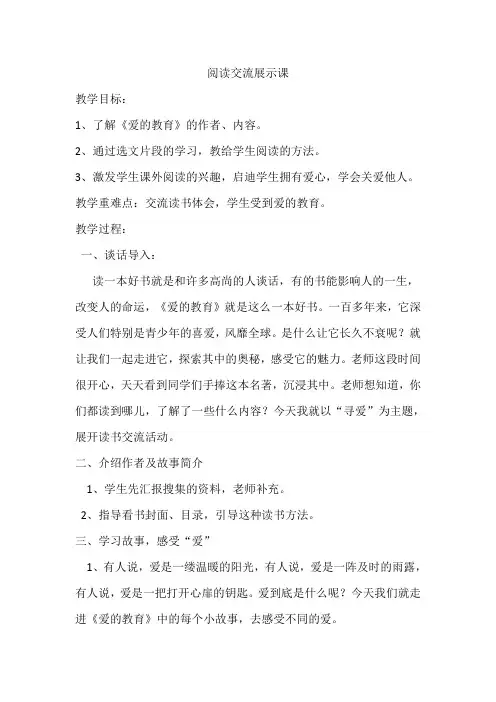 阅读交流展示课

教学目标：

1、了解《爱的教育》的作者、内容。

2、通过选文片段的学习，教给学生阅读的方法。

3、激发学生课外阅读的兴趣，启迪学生拥有爱心，学会关爱他人。

教学重难点：交流读书体会，学生受到爱的教育。

教学过程：

一、谈话导入：

读一本好书就是和许多高尚的人谈话，有的书能影响人的一生，改变人的命运，《爱的教育》就是这么一本好书。一百多年来，它深受人们特别是青少年的喜爱，风靡全球。是什么让它长久不衰呢？就让我们一起走进它，探索其中的奥秘，感受它的魅力。老师这段时间很开心，天天看到同学们手捧这本名著，沉浸其中。老师想知道，你们都读到哪儿，了解了一些什么内容？今天我就以“寻爱”为主题，展开读书交流活动。

二、介绍作者及故事简介

1、学生先汇报搜集的资料，老师补充。

2、指导看书封面、目录，引导这种读书方法。

三、学习故事，感受“爱”

1、有人说，爱是一缕温暖的阳光，有人说，爱是一阵及时的雨露，有人说，爱是一把打开心扉的钥匙。爱到底是什么呢？今天我们就走进《爱的教育》中的每个小故事，去感受不同的爱。